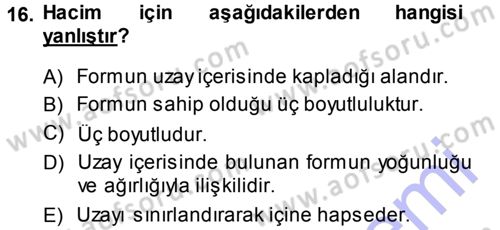 16. Hacim için aşağıdakilerden hangisi yanlıştır?

A) Formun uzay içerisinde kapladığı alandır.
B) Formun sahip olduğu üç boyutluluktur.
C) Üç boyutludur.
D) Uzay içerisinde bulunan formun yoğunluğu ve ağırlığıyla ilişkilidir.
E) Uzayı sınırlandırarak içine hapseder.

www.aofsoru.com
www.aofsoru.com
www.aofsoru.com
www.aofsoru.com